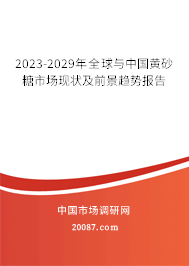 2023-2029年全球与中国黄砂糖市场现状及前景趋势报告

中国市场调研网

20087.com